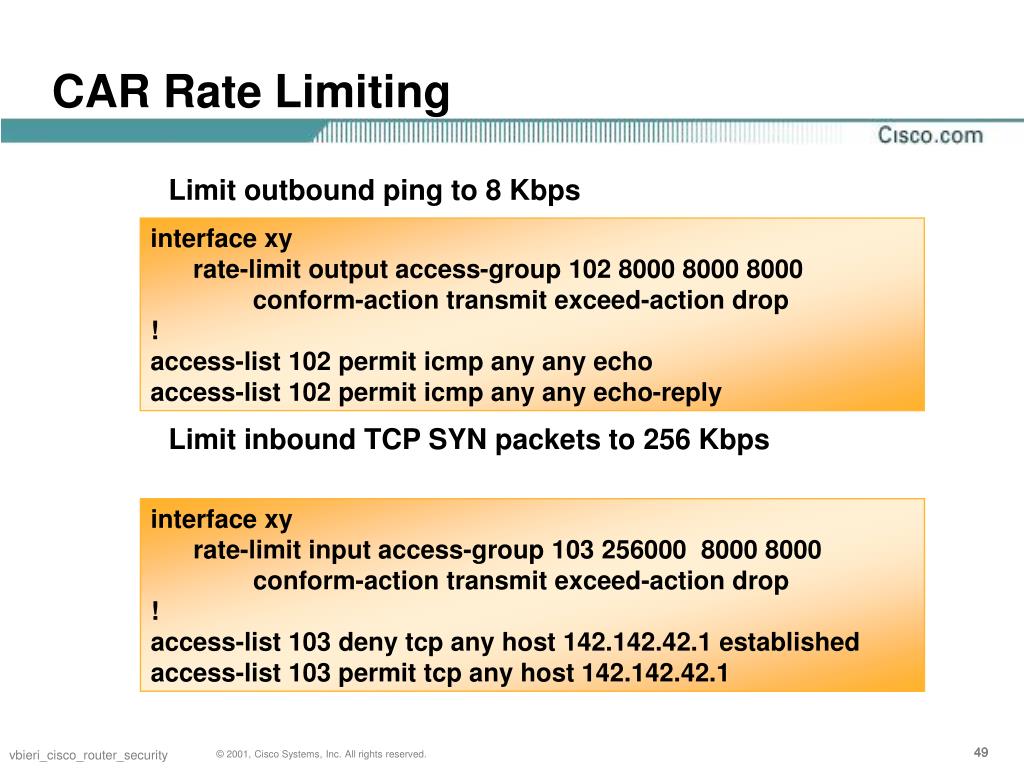 CAR Rate Limiting

Cisco.com

Limit outbound ping to 8 Kbps

interface xy
rate-limit output access-group 102 8000 8000 8000
conform-action transmit exceed-action drop
!
access-list 102 permit icmp any any echo
access-list 102 permit icmp any any echo-reply

Limit inbound TCP SYN packets to 256 Kbps

interface xy
rate-limit input access-group 103 256000 8000 8000
conform-action transmit exceed-action drop
!
access-list 103 deny tcp any host 142.142.42.1 established
access-list 103 permit tcp any host 142.142.42.1

vbieri_cisco_router_security

© 2001, Cisco Systems, Inc. All rights reserved.

49